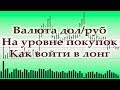 Валюта дол/руб
На уровне покупок
Как войти в лонг